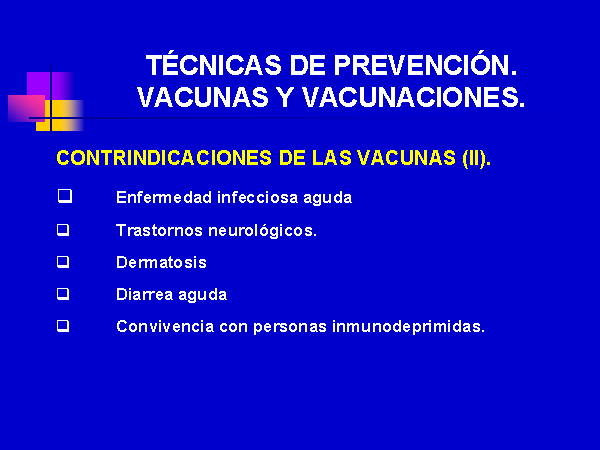 TÉCNICAS DE PREVENCIÓN.
VACUNAS Y VACUNACIONES.

CONTRINDICACIONES DE LAS VACUNAS (II).

❑ Enfermedad infecciosa aguda

❑ Trastornos neurológicos.

❑ Dermatosis

❑ Diarrea aguda

❑ Convivencia con personas inmunodeprimidas.